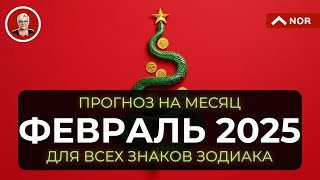 NOR

ПРОГНОЗ НА МЕСЯЦ

ФЕВРАЛЬ 2025

ДЛЯ ВСЕХ ЗНАКОВ ЗОДИАКА